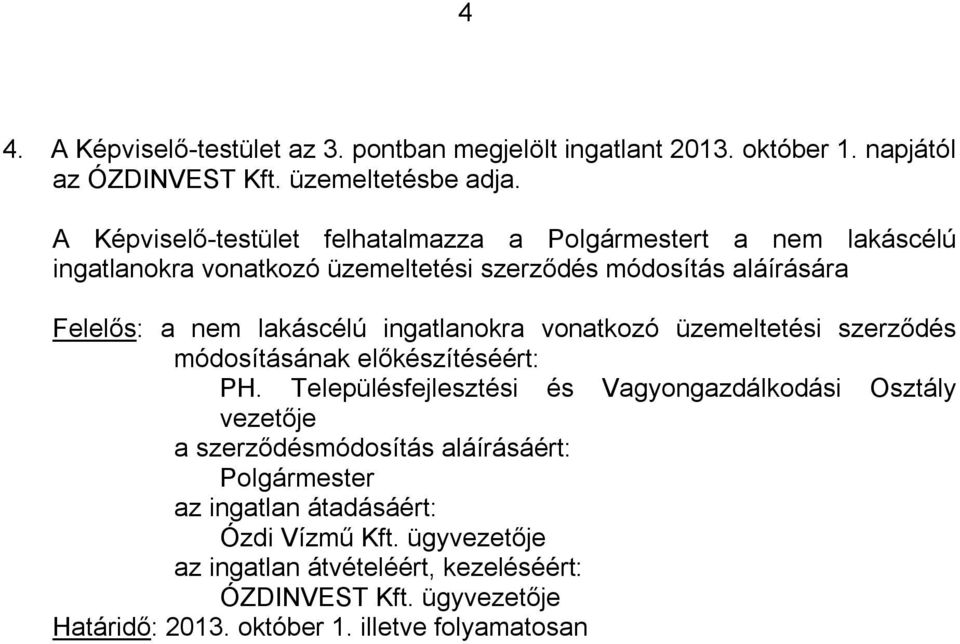 4

4. A Képviselő-testület az 3. pontban megjelölt ingatlant 2013. október 1. napjától az ÓZDINVEST Kft. üzemeltetésbe adja.

A Képviselő-testület felhatalmazza a Polgármestert a nem lakáscélú ingatlanokra vonatkozó üzemeltetési szerződés módosítás aláírására

Felelős: a nem lakáscélú ingatlanokra vonatkozó üzemeltetési szerződés módosításának előkészítéséért:
PH. Településfejlesztési és Vagyongazdálkodási Osztály vezetője
a szerződésmódosítás aláírásáért:
Polgármester
az ingatlan átadásáért:
Ózdi Vízmű Kft. ügyvezetője
az ingatlan átvételéért, kezeléséért:
ÓZDINVEST Kft. ügyvezetője
Határidő: 2013. október 1. illetve folyamatosan